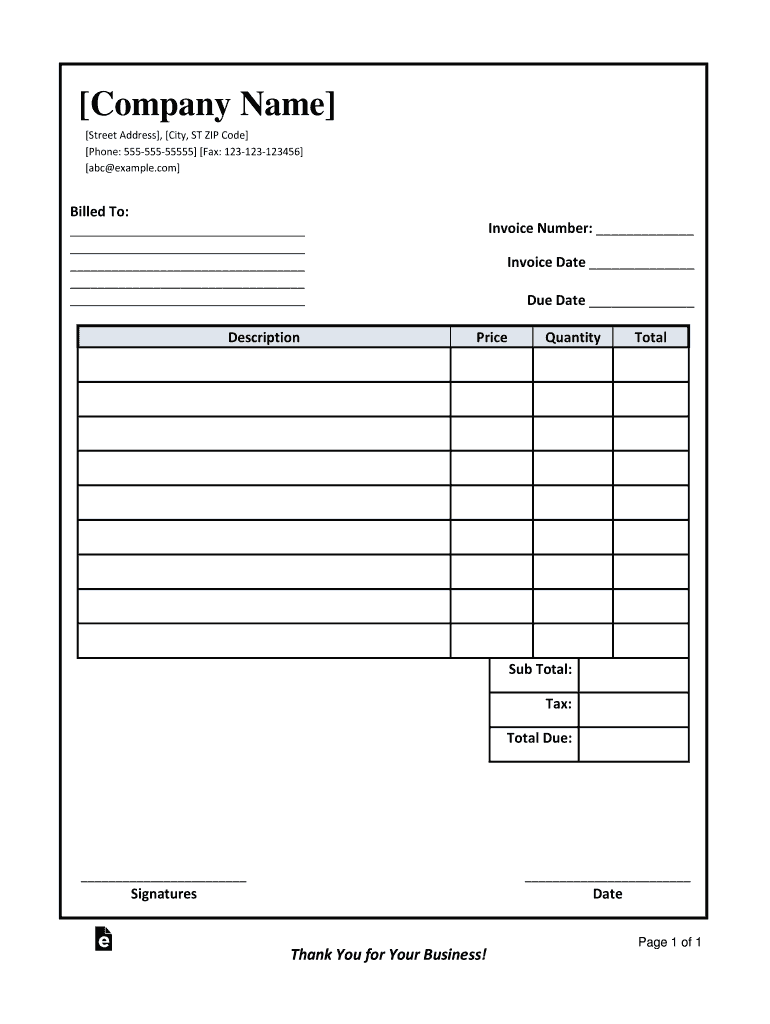 [Company Name]

[Street Address], [City, ST ZIP Code]
[Phone: 555-555-55555] [Fax: 123-123-123456]
[abc@example.com]

Billed To:

Invoice Number: _____________

Invoice Date ______________

Due Date ______________

| Description | Price | Quantity | Total |
|---|---|---|---|
| | | | |
| | | | |
| | | | |
| | | | |
| | | | |
| | | | |
| | | | |
| | | | |
| | | | |

| Sub Total: | |
|---|---|
| Tax: | |
| Total Due: | |

Signatures

Date

Page 1 of 1

Thank You for Your Business!